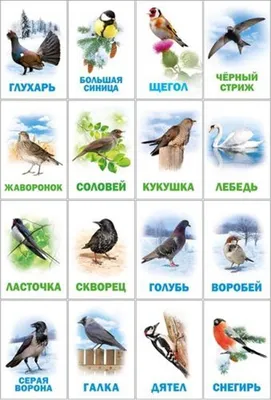 ГЛУХАРЬ

БОЛЬШАЯ СИНИЦА

ЩЕГОЛ

ЧЁРНЫЙ СТРИЖ

ЖАВОРОНОК

СОЛОВЕЙ

КУКУШКА

ЛЕБЕДЬ

ЛАСТОЧКА

СКВОРЕЦ

ГОЛУБЬ

ВОРОБЕЙ

СЕРАЯ ВОРОНА

ГАЛКА

ДЯТЕЛ

СНЕГИРЬ